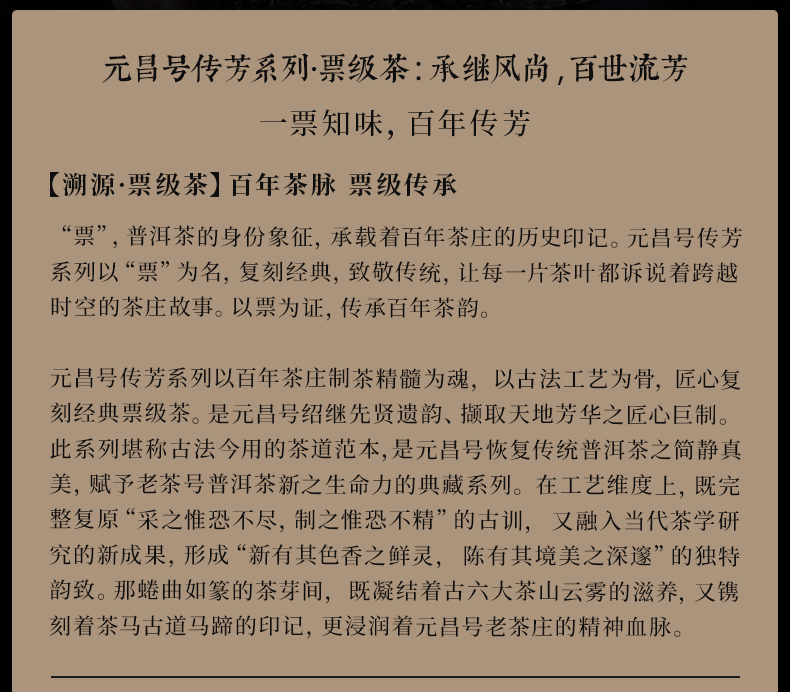 元昌号传芳系列·票级茶：承继风尚，百世流芳

一票知味，百年传芳

【溯源·票级茶】百年茶脉 票级传承

“票”，普洱茶的身份象征，承载着百年茶庄的历史印记。元昌号传芳系列以“票”为名，复刻经典，致敬传统，让每一片茶叶都诉说着跨越时空的茶庄故事。以票为证，传承百年茶韵。

元昌号传芳系列以百年茶庄制茶精髓为魂，以古法工艺为骨，匠心复刻经典票级茶。是元昌号绍继先贤遗韵、撷取天地芳华之匠心巨制。此系列堪称古法今用的茶道范本，是元昌号恢复传统普洱茶之简静真美，赋予老茶号普洱茶新之生命力的典藏系列。在工艺维度上，既完整复原“采之惟恐不尽，制之惟恐不精”的古训，又融入当代茶学研究的新成果，形成“新有其色香之鲜灵，陈有其境美之深邃”的独特韵致。那蜷曲如篆的茶芽间，既凝结着古六大茶山云雾的滋养，又镌刻着茶马古道马蹄的印记，更浸润着元昌号老茶庄的精神血脉。